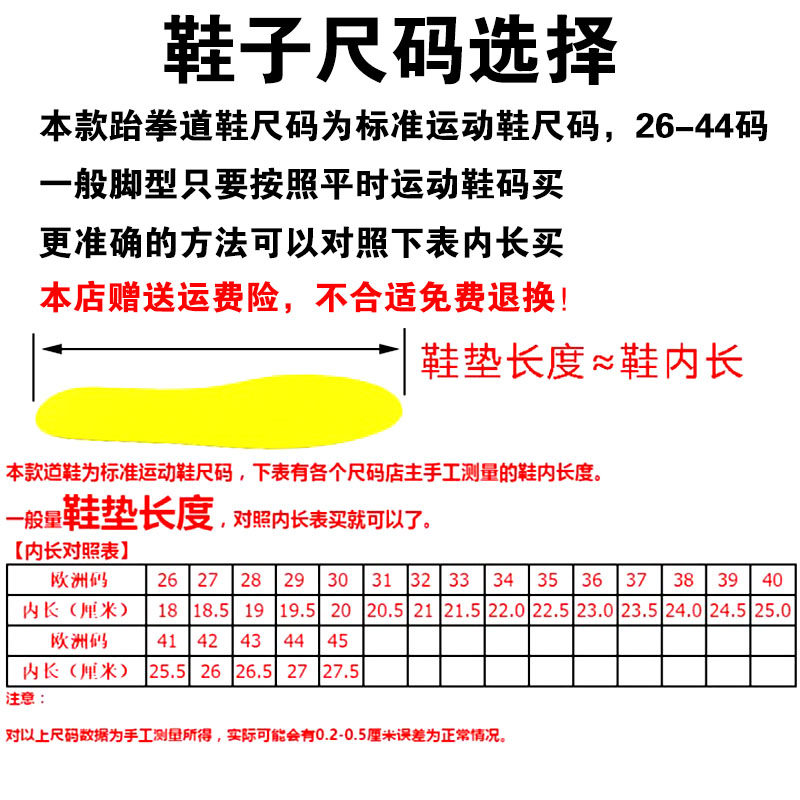 鞋子尺码选择

本款跆拳道鞋尺码为标准运动鞋尺码，26-44码

一般脚型只要按照平时运动鞋码买

更准确的方法可以对照下表内长买

本店赠送运费险，不合适免费退换！

鞋垫长度≈鞋内长

本款道鞋为标准运动鞋尺码，下表有各个尺码店主手工测量的鞋内长度。

一般量鞋垫长度，对照内长表买就可以了。

【内长对照表】

| 欧洲码 | 26 | 27 | 28 | 29 | 30 | 31 | 32 | 33 | 34 | 35 | 36 | 37 | 38 | 39 | 40 |
|---|---|---|---|---|---|---|---|---|---|---|---|---|---|---|---|
| 内长（厘米） | 18 | 18.5 | 19 | 19.5 | 20 | 20.5 | 21 | 21.5 | 22.0 | 22.5 | 23.0 | 23.5 | 24.0 | 24.5 | 25.0 |
| 欧洲码 | 41 | 42 | 43 | 44 | 45 | | | | | | | | | | |
| 内长（厘米） | 25.5 | 26 | 26.5 | 27 | 27.5 | | | | | | | | | | |

注意：

对以上尺码数据为手工测量所得，实际可能会有0.2-0.5厘米误差为正常情况。